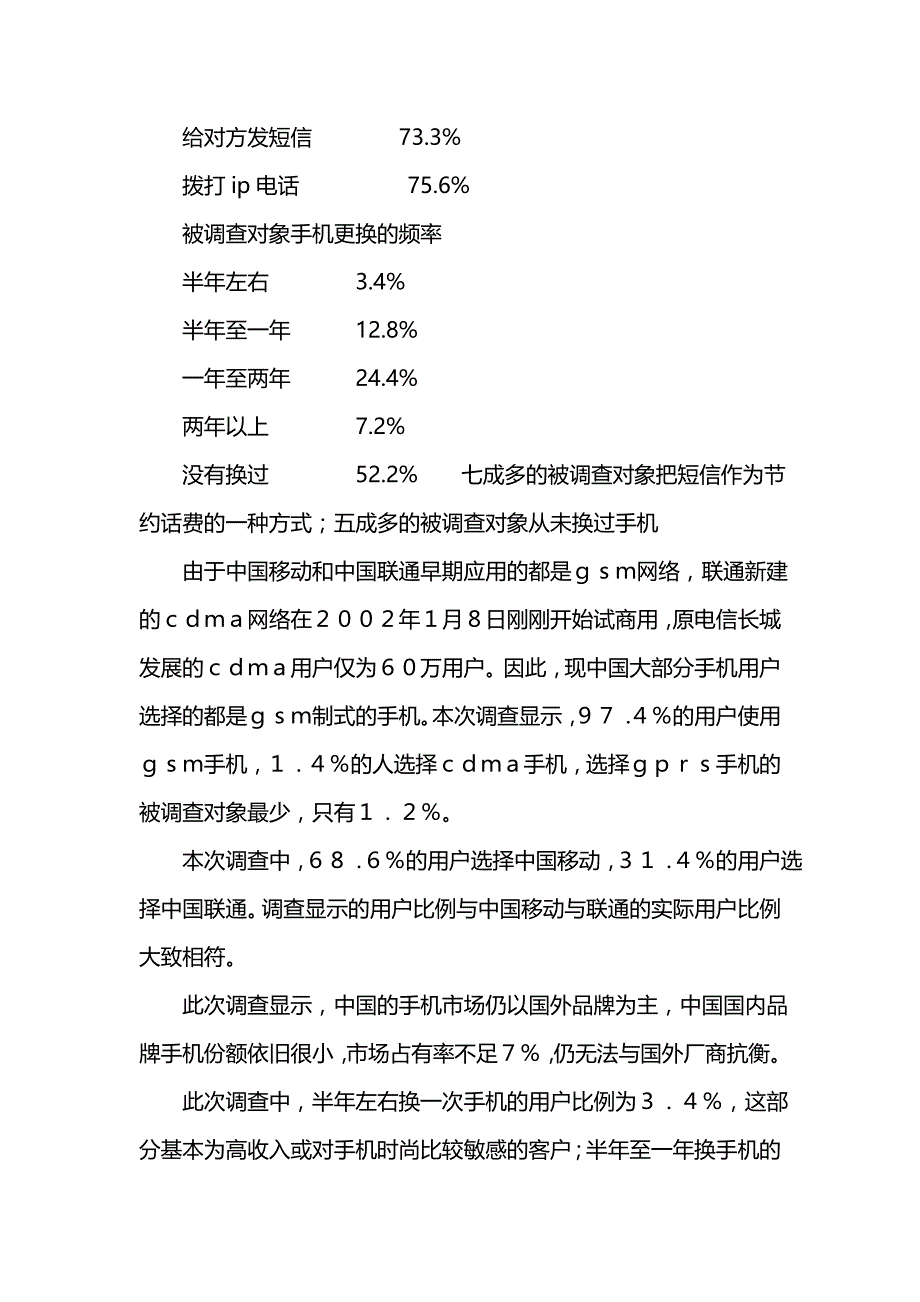 给对方发短信 73.3%

拨打 ip 电话 75.6%

被调查对象手机更换的频率

半年左右 3.4%

半年至一年 12.8%

一年至两年 24.4%

两年以上 7.2%

没有换过 52.2% 七成多的被调查对象把短信作为节约话费的一种方式；五成多的被调查对象从未换过手机

由于中国移动和中国联通早期应用的都是ｇｓｍ网络，联通新建的ｃｄｍａ网络在２００２年１月８日刚刚开始试商用，原电信长城发展的ｃｄｍａ用户仅为６０万用户。因此，现中国大部分手机用户选择的都是ｇｓｍ制式的手机。本次调查显示，９７．４％的用户使用ｇｓｍ手机，１．４％的人选择ｃｄｍａ手机，选择ｇｐｒｓ手机的被调查对象最少，只有１．２％。

本次调查中，６８．６％的用户选择中国移动，３１．４％的用户选择中国联通。调查显示的用户比例与中国移动与联通的实际用户比例大致相符。

此次调查显示，中国的手机市场仍以国外品牌为主，中国国内品牌手机份额依旧很小，市场占有率不足７％，仍无法与国外厂商抗衡。

此次调查中，半年左右换一次手机的用户比例为３．４％，这部分基本为高收入或对手机时尚比较敏感的客户；半年至一年换手机的